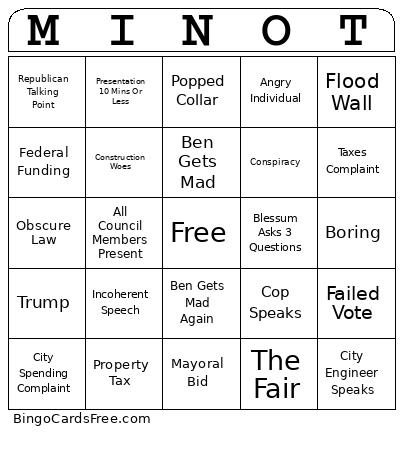 | M | I | N | O | T |
|---|---|---|---|---|
| Republican Talking Point | Presentation 10 Mins Or Less | Popped Collar | Angry Individual | Flood Wall |
| Federal Funding | Construction Woes | Ben Gets Mad | Conspiracy | Taxes Complaint |
| Obscure Law | All Council Members Present | Free | Blessum Asks 3 Questions | Boring |
| Trump | Incoherent Speech | Ben Gets Mad Again | Cop Speaks | Failed Vote |
| City Spending Complaint | Property Tax | Mayoral Bid | The Fair | City Engineer Speaks |

BingoCardsFree.com